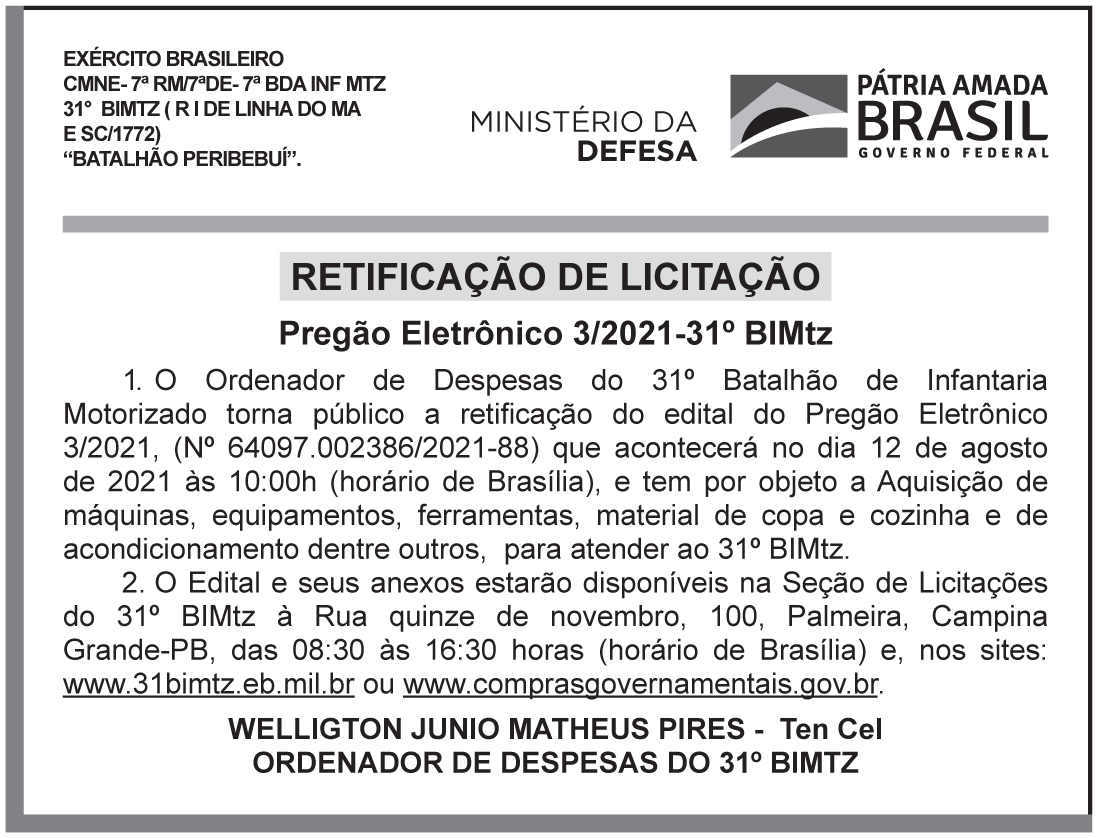 EXÉRCITO BRASILEIRO
CMNE- 7ª RM/7ªDE- 7ª BDA INF MTZ
31° BIMTZ ( R I DE LINHA DO MA E SC/1772)
“BATALHÃO PERIBEBUÍ”.

MINISTÉRIO DA DEFESA

PÁTRIA AMADA BRASIL
GOVERNO FEDERAL

RETIFICAÇÃO DE LICITAÇÃO

Pregão Eletrônico 3/2021-31º BIMtz

1. O Ordenador de Despesas do 31º Batalhão de Infantaria Motorizado torna público a retificação do edital do Pregão Eletrônico 3/2021, (Nº 64097.002386/2021-88) que acontecerá no dia 12 de agosto de 2021 às 10:00h (horário de Brasília), e tem por objeto a Aquisição de máquinas, equipamentos, ferramentas, material de copa e cozinha e de acondicionamento dentre outros, para atender ao 31º BIMtz.

2. O Edital e seus anexos estarão disponíveis na Seção de Licitações do 31º BIMtz à Rua quinze de novembro, 100, Palmeira, Campina Grande-PB, das 08:30 às 16:30 horas (horário de Brasília) e, nos sites: www.31bimtz.eb.mil.br ou www.comprasgovernamentais.gov.br.

WELLIGTON JUNIO MATHEUS PIRES - Ten Cel
ORDENADOR DE DESPESAS DO 31º BIMTZ